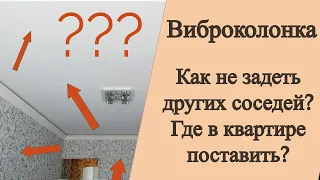 ???

Виброколонка

Как не задеть других соседей? Где в квартире поставить?